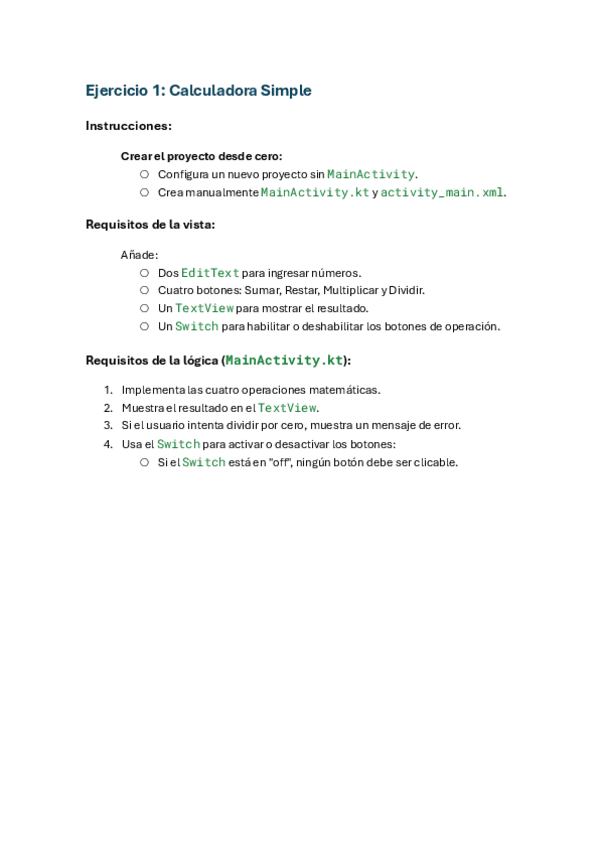 Ejercicio 1: Calculadora Simple

Instrucciones:

Crear el proyecto desde cero:
○ Configura un nuevo proyecto sin MainActivity.
○ Crea manualmente MainActivity.kt y activity_main.xml.

Requisitos de la vista:

Añade:
○ Dos EditText para ingresar números.
○ Cuatro botones: Sumar, Restar, Multiplicar y Dividir.
○ Un TextView para mostrar el resultado.
○ Un Switch para habilitar o deshabilitar los botones de operación.

Requisitos de la lógica (MainActivity.kt):

1. Implementa las cuatro operaciones matemáticas.
2. Muestra el resultado en el TextView.
3. Si el usuario intenta dividir por cero, muestra un mensaje de error.
4. Usa el Switch para activar o desactivar los botones:
○ Si el Switch está en "off", ningún botón debe ser clicable.